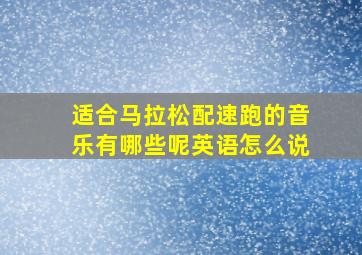 适合马拉松配速跑的音乐有哪些呢英语怎么说